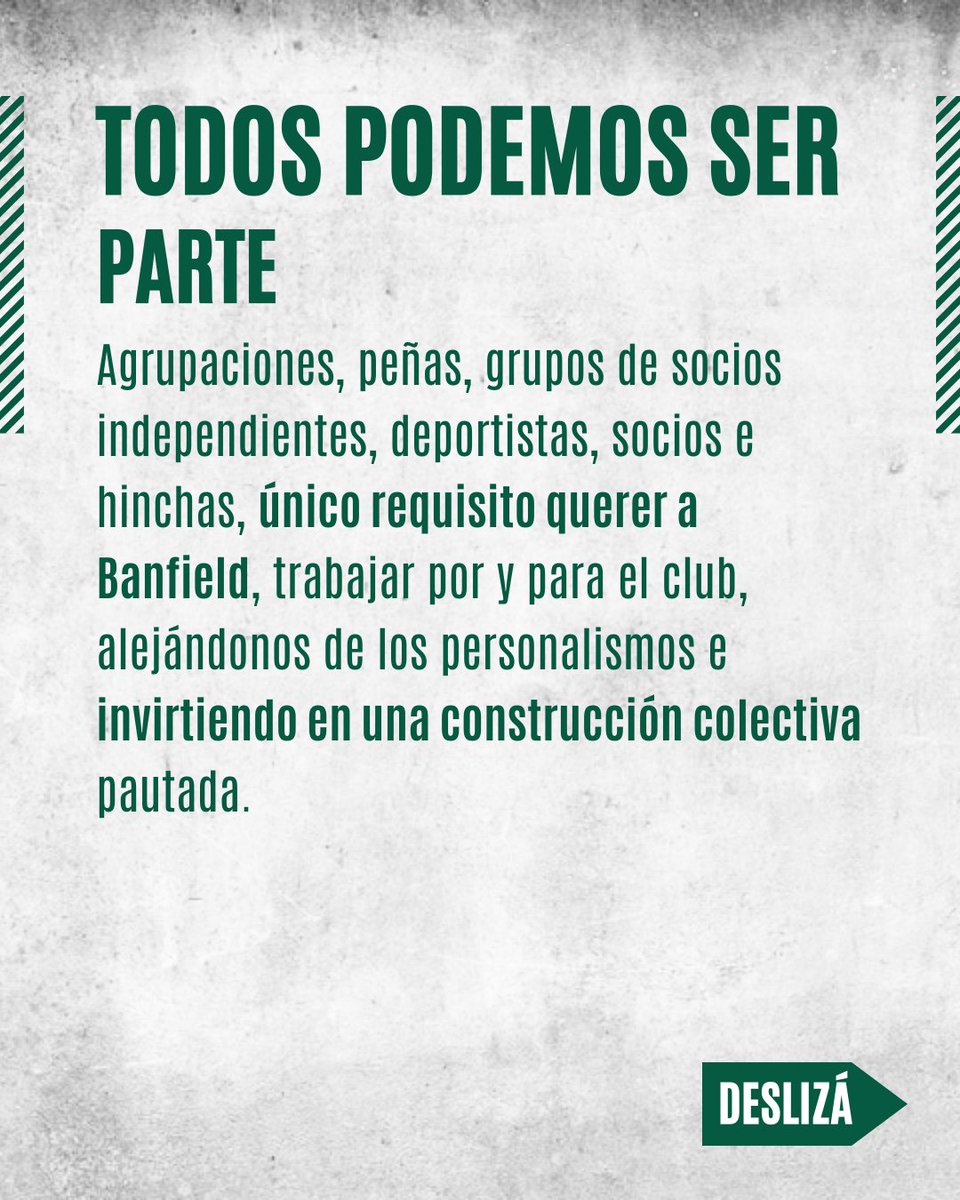 TODOS PODEMOS SER PARTE

Agrupaciones, peñas, grupos de socios independientes, deportistas, socios e hinchas, único requisito querer a Banfield, trabajar por y para el club, alejándonos de los personalismos e invirtiendo en una construcción colectiva pautada.

DESLIZÁ